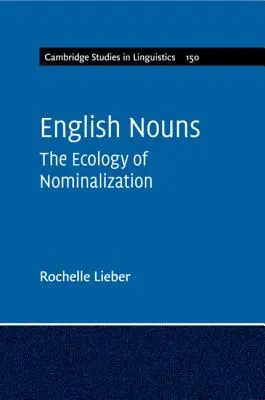 Cambridge Studies in Linguistics 150

English Nouns

The Ecology of Nominalization

Rochelle Lieber